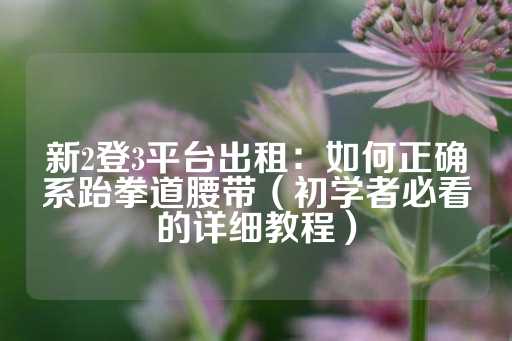 新2登3平台出租：如何正确系跆拳道腰带（初学者必看的详细教程）